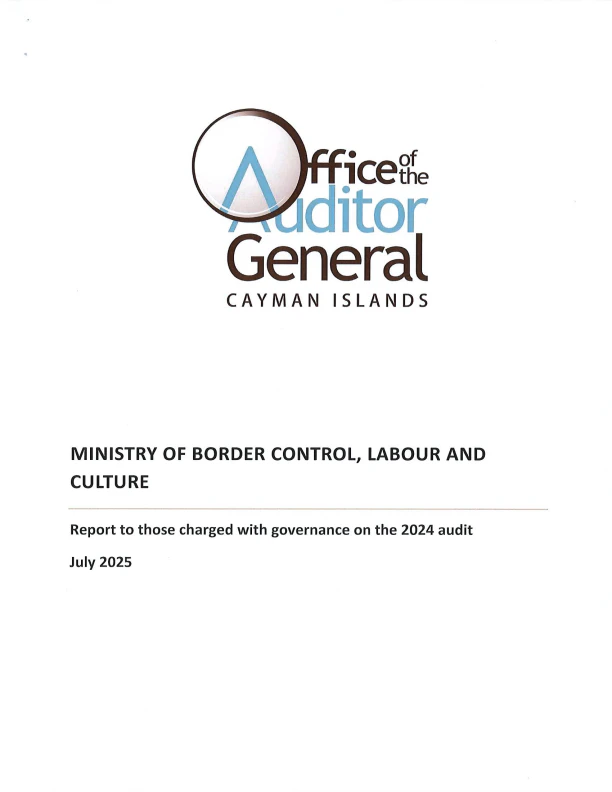 Office of the Auditor General
CAYMAN ISLANDS

MINISTRY OF BORDER CONTROL, LABOUR AND CULTURE

Report to those charged with governance on the 2024 audit

July 2025